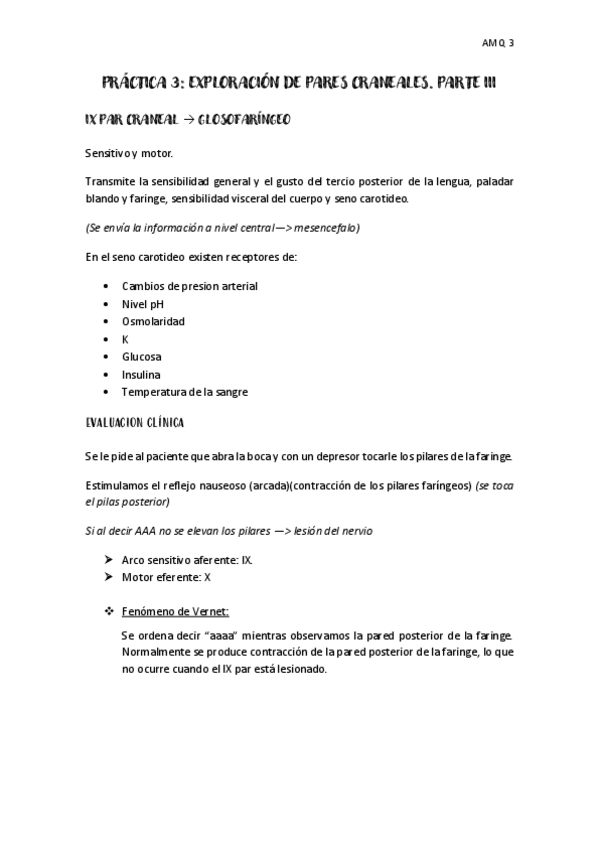 AMQ 3

PRÁCTICA 3: EXPLORACIÓN DE PARES CRANEALES. PARTE III

IX PAR CRANEAL → GLOSOFARÍNGEO

Sensitivo y motor.

Transmite la sensibilidad general y el gusto del tercio posterior de la lengua, paladar blando y faringe, sensibilidad visceral del cuerpo y seno carotideo.

(Se envía la información a nivel central—> mesencefalo)

En el seno carotideo existen receptores de:

• Cambios de presion arterial
• Nivel pH
• Osmolaridad
• K
• Glucosa
• Insulina
• Temperatura de la sangre

EVALUACION CLÍNICA

Se le pide al paciente que abra la boca y con un depresor tocarle los pilares de la faringe.

Estimulamos el reflejo nauseoso (arcada)(contracción de los pilares faríngeos) (se toca el pilas posterior)

Si al decir AAA no se elevan los pilares —> lesión del nervio

➤ Arco sensitivo aferente: IX.
➤ Motor eferente: X

❖ Fenómeno de Vernet:

Se ordena decir "aaaa" mientras observamos la pared posterior de la faringe. Normalmente se produce contracción de la pared posterior de la faringe, lo que no ocurre cuando el IX par está lesionado.